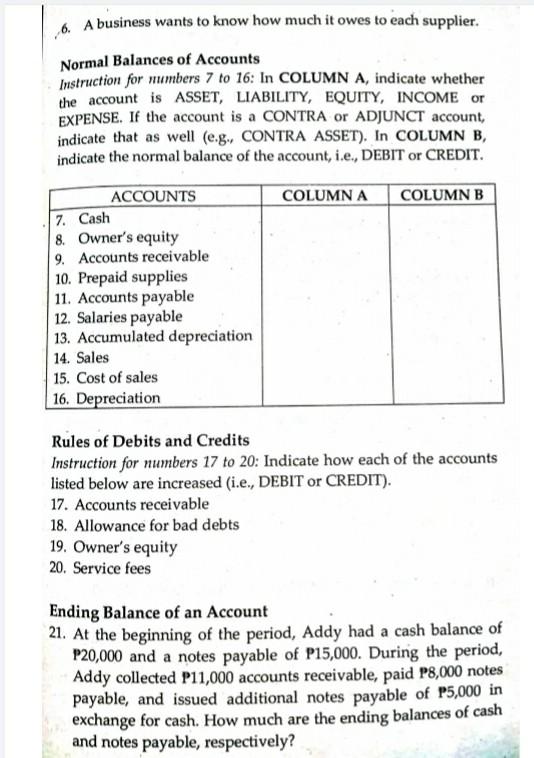 6. A business wants to know how much it owes to each supplier.

Normal Balances of Accounts
Instruction for numbers 7 to 16: In COLUMN A, indicate whether the account is ASSET, LIABILITY, EQUITY, INCOME or EXPENSE. If the account is a CONTRA or ADJUNCT account, indicate that as well (e.g., CONTRA ASSET). In COLUMN B, indicate the normal balance of the account, i.e., DEBIT or CREDIT.

| ACCOUNTS | COLUMN A | COLUMN B |
|---|---|---|
| 7. Cash | | |
| 8. Owner's equity | | |
| 9. Accounts receivable | | |
| 10. Prepaid supplies | | |
| 11. Accounts payable | | |
| 12. Salaries payable | | |
| 13. Accumulated depreciation | | |
| 14. Sales | | |
| 15. Cost of sales | | |
| 16. Depreciation | | |

Rules of Debits and Credits
Instruction for numbers 17 to 20: Indicate how each of the accounts listed below are increased (i.e., DEBIT or CREDIT).
17. Accounts receivable
18. Allowance for bad debts
19. Owner's equity
20. Service fees

Ending Balance of an Account
21. At the beginning of the period, Addy had a cash balance of ₱20,000 and a notes payable of ₱15,000. During the period, Addy collected ₱11,000 accounts receivable, paid ₱8,000 notes payable, and issued additional notes payable of ₱5,000 in exchange for cash. How much are the ending balances of cash and notes payable, respectively?